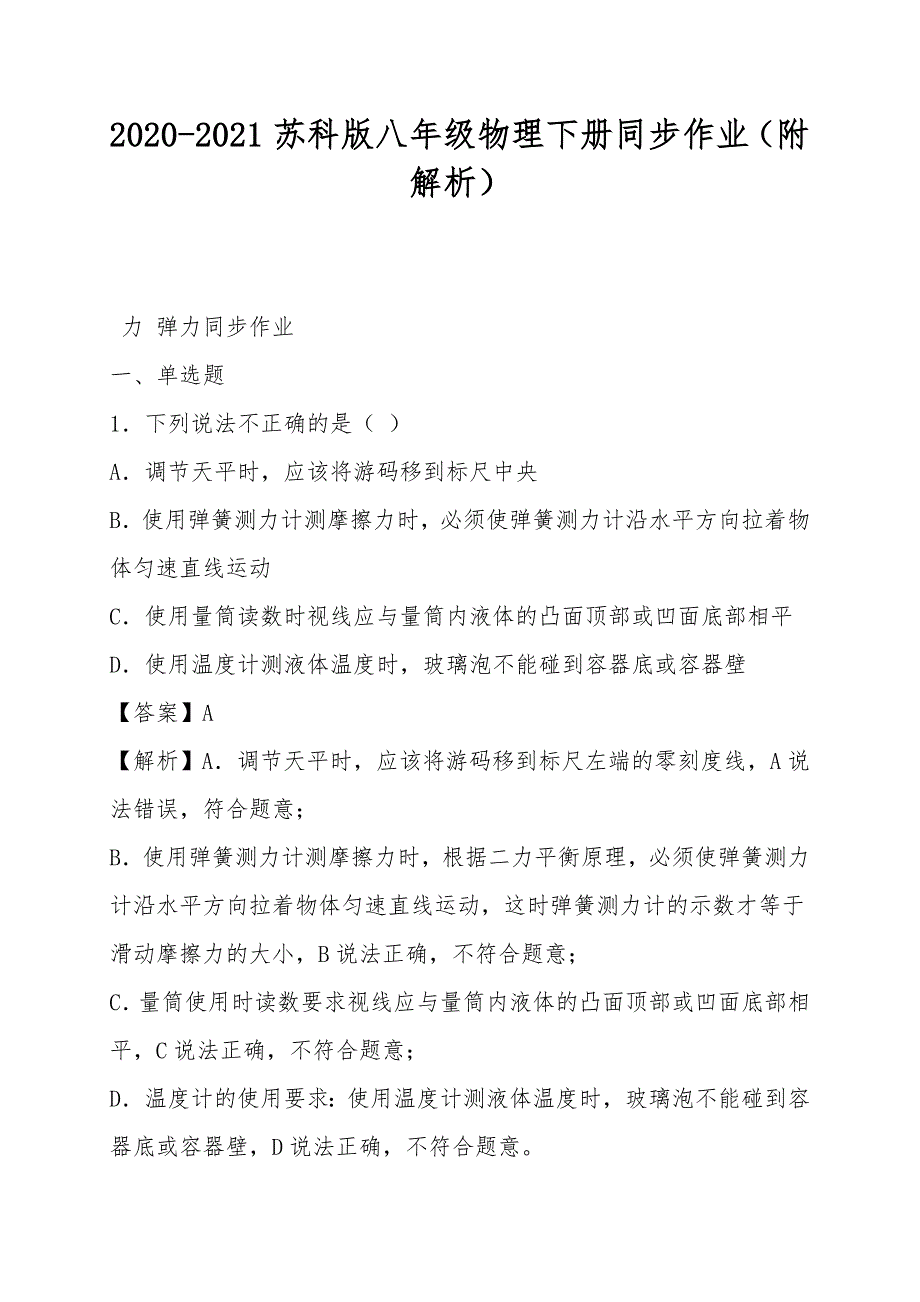 2020-2021 苏科版八年级物理下册同步作业（附解析）

力 弹力同步作业

一、单选题

1．下列说法不正确的是（ ）

A．调节天平时，应该将游码移到标尺中央

B．使用弹簧测力计测摩擦力时，必须使弹簧测力计沿水平方向拉着物体匀速直线运动

C．使用量筒读数时视线应与量筒内液体的凸面顶部或凹面底部相平

D．使用温度计测液体温度时，玻璃泡不能碰到容器底或容器壁

【答案】A

【解析】A．调节天平时，应该将游码移到标尺左端的零刻度线，A说法错误，符合题意；

B．使用弹簧测力计测摩擦力时，根据二力平衡原理，必须使弹簧测力计沿水平方向拉着物体匀速直线运动，这时弹簧测力计的示数才等于滑动摩擦力的大小，B说法正确，不符合题意；

C．量筒使用时读数要求视线应与量筒内液体的凸面顶部或凹面底部相平，C说法正确，不符合题意；

D．温度计的使用要求：使用温度计测液体温度时，玻璃泡不能碰到容器底或容器壁，D说法正确，不符合题意。